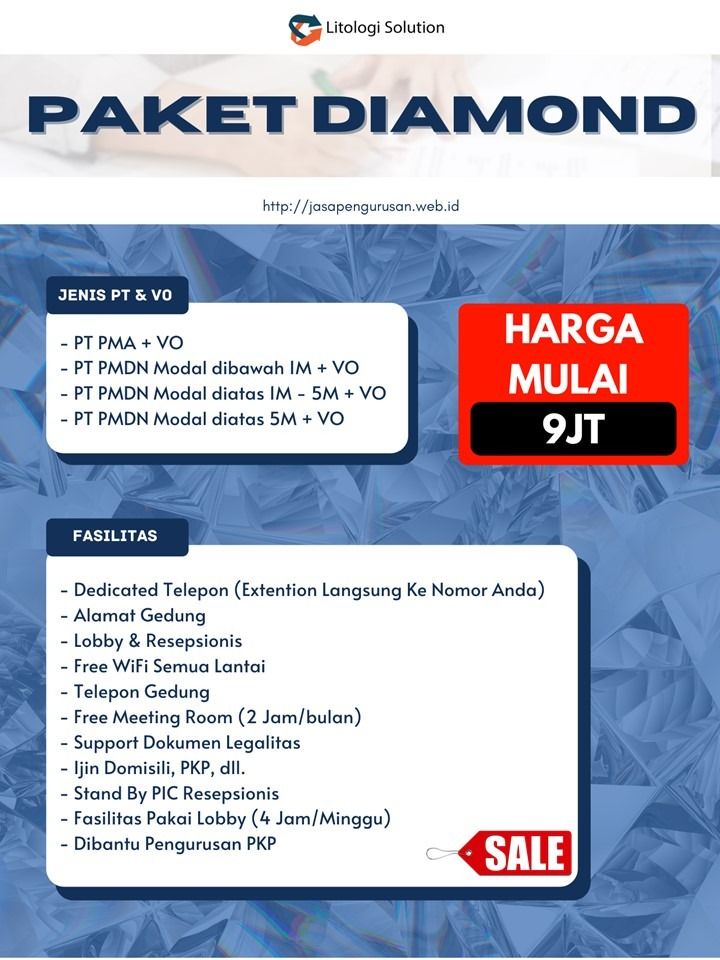 Litologi Solution

PAKET DIAMOND

http://jasapengurusan.web.id

JENIS PT & VO

- PT PMA + VO
- PT PMDN Modal dibawah 1M + VO
- PT PMDN Modal diatas 1M - 5M + VO
- PT PMDN Modal diatas 5M + VO

HARGA MULAI
9JT

FASILITAS

- Dedicated Telepon (Extention Langsung Ke Nomor Anda)
- Alamat Gedung
- Lobby & Resepsionis
- Free WiFi Semua Lantai
- Telepon Gedung
- Free Meeting Room (2 Jam/bulan)
- Support Dokumen Legalitas
- Ijin Domisili, PKP, dll.
- Stand By PIC Resepsionis
- Fasilitas Pakai Lobby (4 Jam/Minggu)
- Dibantu Pengurusan PKP

SALE